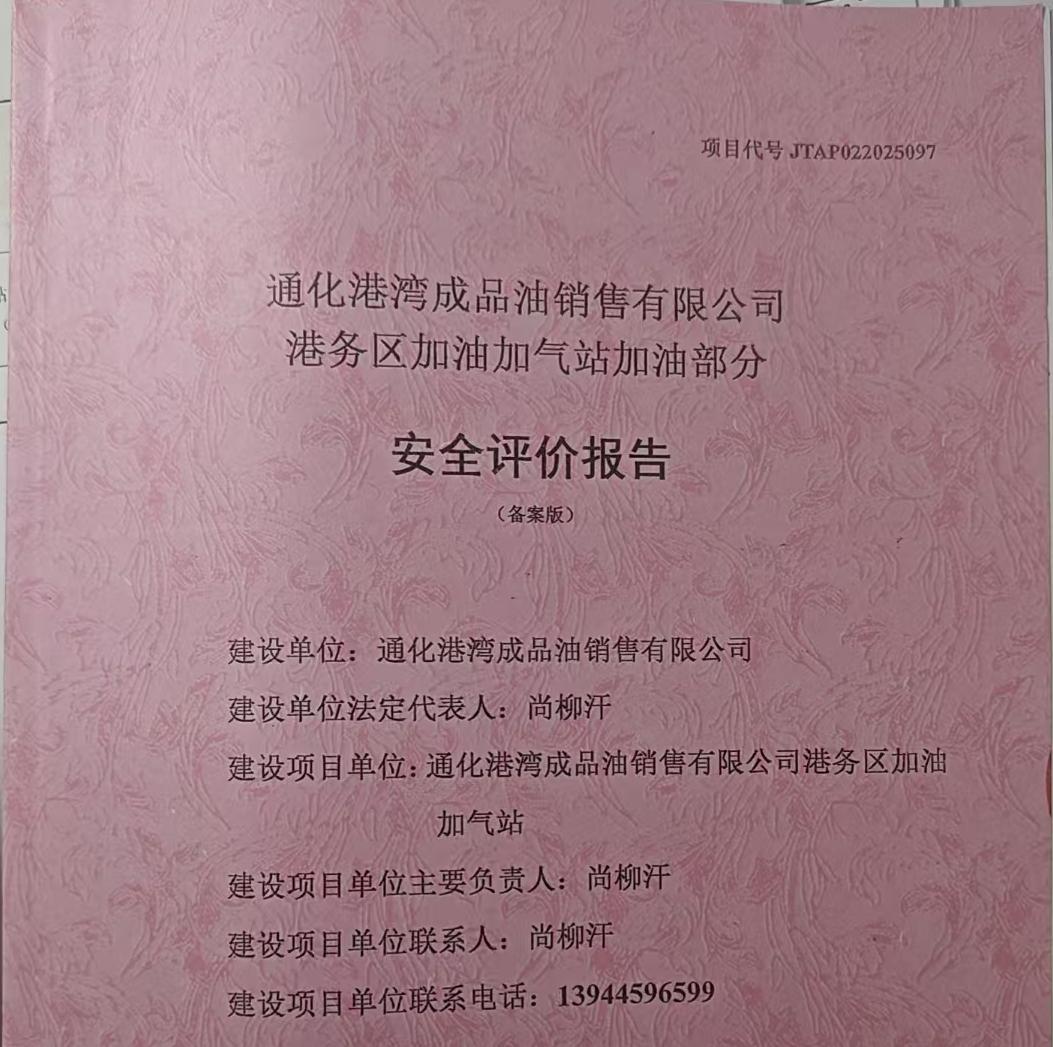 项目代号 JTAP022025097

通化港湾成品油销售有限公司
港务区加油加气站加油部分

安全评价报告

（备案版）

建设单位：通化港湾成品油销售有限公司

建设单位法定代表人：尚柳汗

建设项目单位：通化港湾成品油销售有限公司港务区加油加气站

建设项目单位主要负责人：尚柳汗

建设项目单位联系人：尚柳汗

建设项目单位联系电话：13944596599